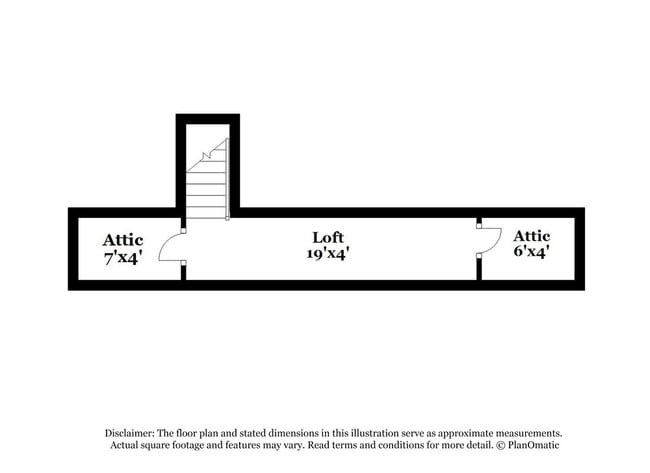 Attic
7'x4'

Loft
19'x4'

Attic
6'x4'

Disclaimer: The floor plan and stated dimensions in this illustration serve as approximate measurements. Actual square footage and features may vary. Read terms and conditions for more detail. © PlanOmatic